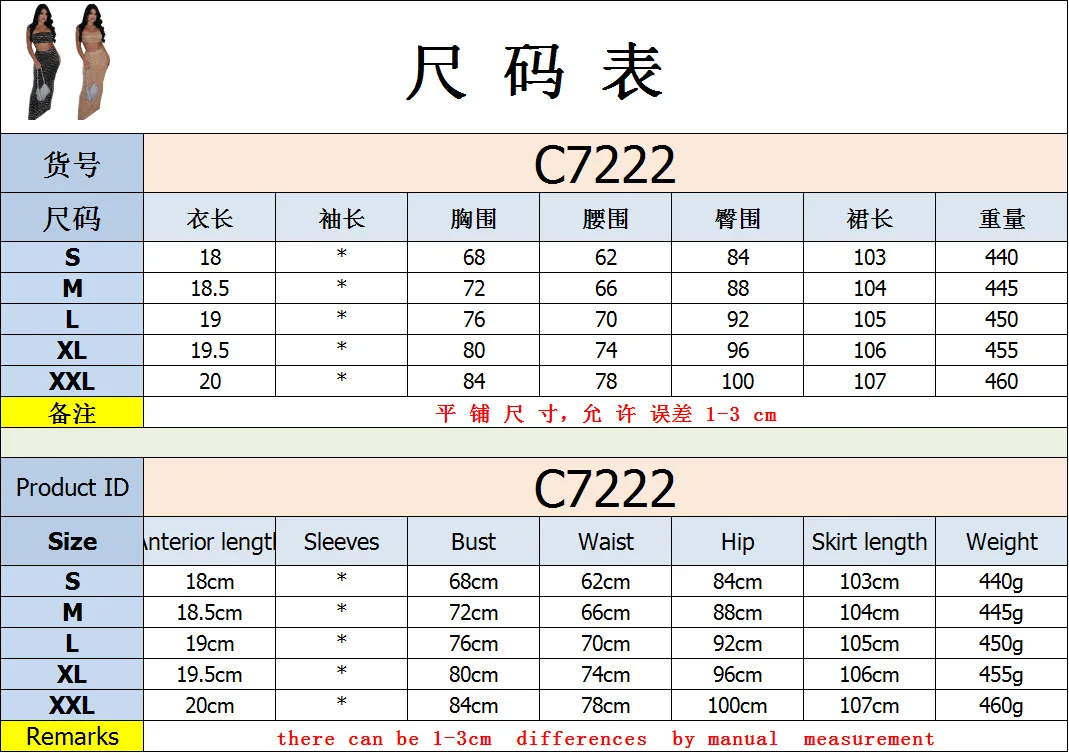 尺 码 表

| 货号 | C7222 | | | | | | |
|---|---|---|---|---|---|---|---|
| 尺码 | 衣长 | 袖长 | 胸围 | 腰围 | 臀围 | 裙长 | 重量 |
| S | 18 | * | 68 | 62 | 84 | 103 | 440 |
| M | 18.5 | * | 72 | 66 | 88 | 104 | 445 |
| L | 19 | * | 76 | 70 | 92 | 105 | 450 |
| XL | 19.5 | * | 80 | 74 | 96 | 106 | 455 |
| XXL | 20 | * | 84 | 78 | 100 | 107 | 460 |
| 备注 | 平 铺 尺 寸, 允 许 误差 1-3 cm | | | | | | |

| Product ID | C7222 | | | | | | |
|---|---|---|---|---|---|---|---|
| Size | Anterior lengtl | Sleeves | Bust | Waist | Hip | Skirt length | Weight |
| S | 18cm | * | 68cm | 62cm | 84cm | 103cm | 440g |
| M | 18.5cm | * | 72cm | 66cm | 88cm | 104cm | 445g |
| L | 19cm | * | 76cm | 70cm | 92cm | 105cm | 450g |
| XL | 19.5cm | * | 80cm | 74cm | 96cm | 106cm | 455g |
| XXL | 20cm | * | 84cm | 78cm | 100cm | 107cm | 460g |
| Remarks | there can be 1-3cm differences by manual measurement | | | | | | |